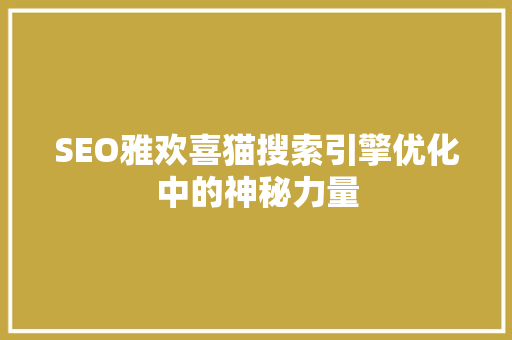 SEO雅欢喜猫搜索引擎优化中的神秘力量